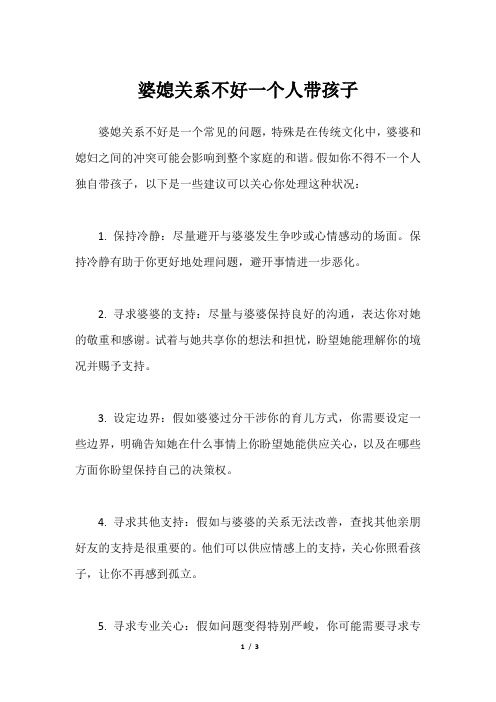 婆媳关系不好一个人带孩子

婆媳关系不好是一个常见的问题，特殊是在传统文化中，婆婆和媳妇之间的冲突可能会影响到整个家庭的和谐。假如你不得不一个人独自带孩子，以下是一些建议可以关心你处理这种状况：

1. 保持冷静：尽量避开与婆婆发生争吵或心情感动的场面。保持冷静有助于你更好地处理问题，避开事情进一步恶化。

2. 寻求婆婆的支持：尽量与婆婆保持良好的沟通，表达你对她的敬重和感谢。试着与她共享你的想法和担忧，盼望她能理解你的境况并赐予支持。

3. 设定边界：假如婆婆过分干涉你的育儿方式，你需要设定一些边界，明确告知她在什么事情上你盼望她能供应关心，以及在哪些方面你盼望保持自己的决策权。

4. 寻求其他支持：假如与婆婆的关系无法改善，查找其他亲朋好友的支持是很重要的。他们可以供应情感上的支持，关心你照看孩子，让你不再感到孤立。

5. 寻求专业关心：假如问题变得特别严峻，你可能需要寻求专

1 / 3